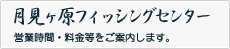 月見ヶ原フィッシングセンター

営業時間・料金等をご案内します。